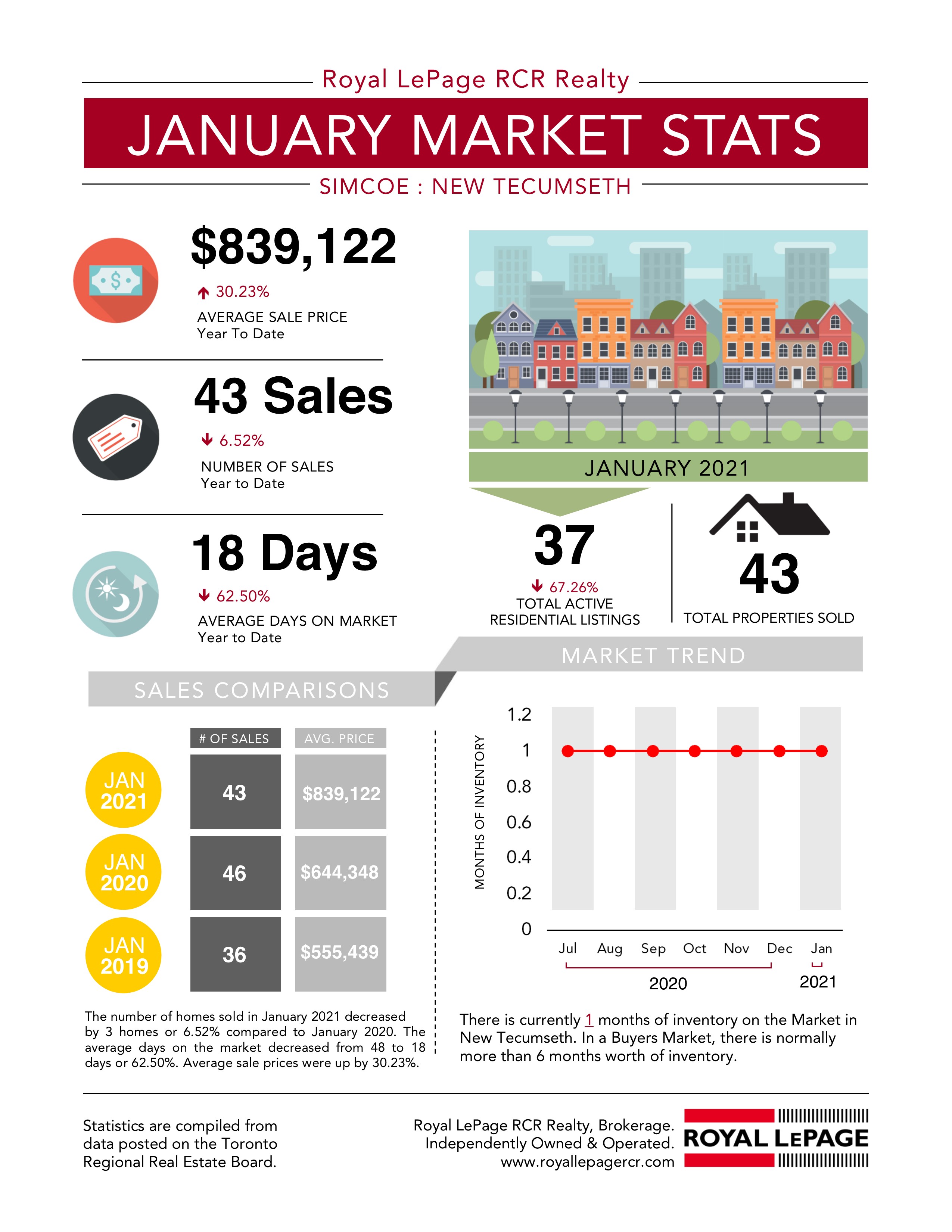 Royal LePage RCR Realty

JANUARY MARKET STATS

SIMCOE : NEW TECUMSETH

$839,122

↑ 30.23%

AVERAGE SALE PRICE
Year To Date

43 Sales

↓ 6.52%

NUMBER OF SALES
Year to Date

18 Days

↓ 62.50%

AVERAGE DAYS ON MARKET
Year to Date

JANUARY 2021

37

↓ 67.26%
TOTAL ACTIVE
RESIDENTIAL LISTINGS

43

TOTAL PROPERTIES SOLD

SALES COMPARISONS

| | # OF SALES | AVG. PRICE |
|---|---|---|
| JAN 2021 | 43 | $839,122 |
| JAN 2020 | 46 | $644,348 |
| JAN 2019 | 36 | $555,439 |

The number of homes sold in January 2021 decreased by 3 homes or 6.52% compared to January 2020. The average days on the market decreased from 48 to 18 days or 62.50%. Average sale prices were up by 30.23%.

MARKET TREND

MONTHS OF INVENTORY

1.2
1
0.8
0.6
0.4
0.2
0

Jul Aug Sep Oct Nov Dec Jan

2020 2021

There is currently 1 months of inventory on the Market in New Tecumseth. In a Buyers Market, there is normally more than 6 months worth of inventory.

Statistics are compiled from data posted on the Toronto Regional Real Estate Board.

Royal LePage RCR Realty, Brokerage.
Independently Owned & Operated.
www.royallepagercr.com

ROYAL LEPAGE